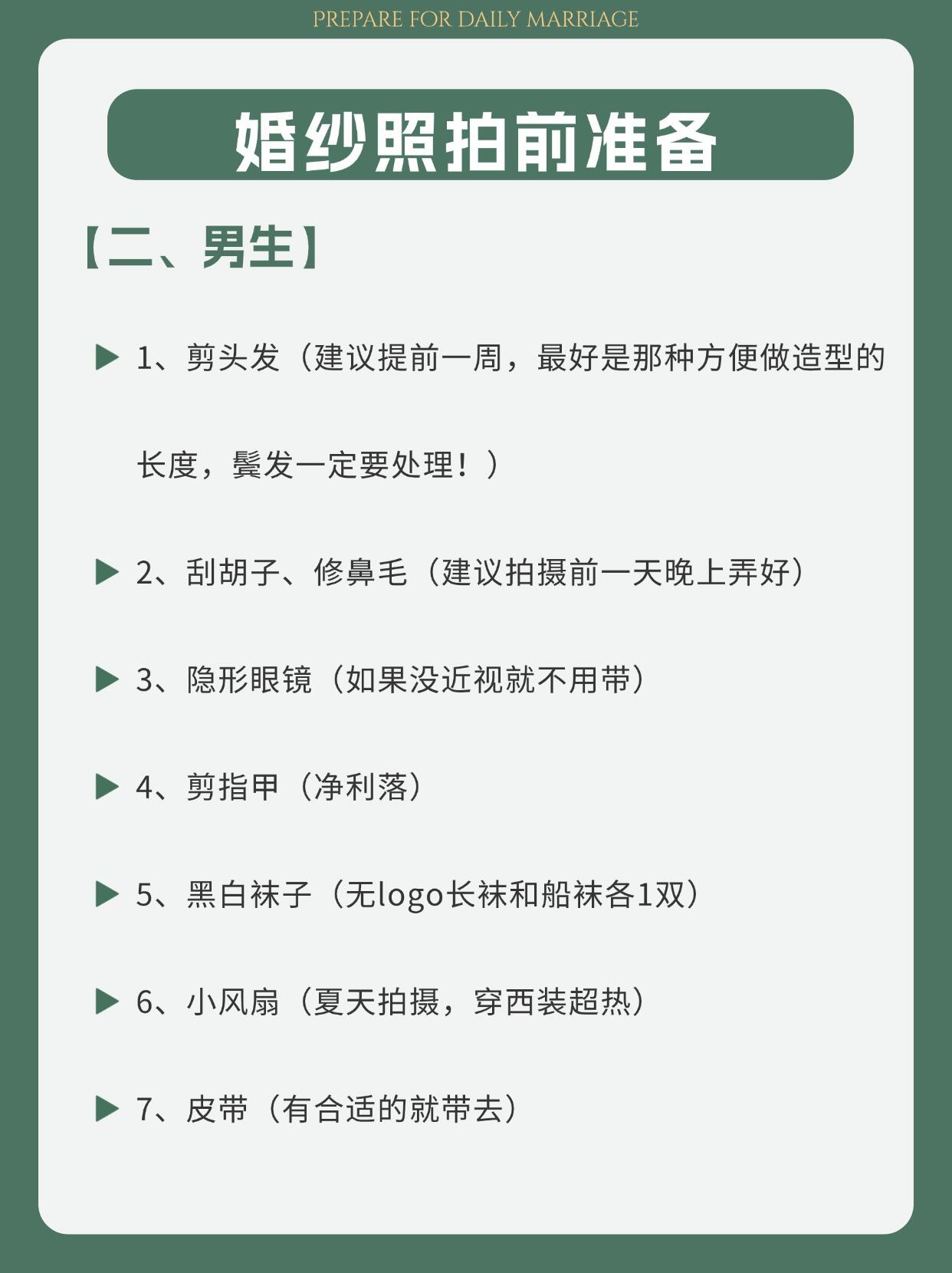 PREPARE FOR DAILY MARRIAGE

婚纱照拍前准备

【二、男生】

▶ 1、剪头发（建议提前一周，最好是那种方便做造型的长度，鬓发一定要处理！）

▶ 2、刮胡子、修鼻毛（建议拍摄前一天晚上弄好）

▶ 3、隐形眼镜（如果没近视就不用带）

▶ 4、剪指甲（净利落）

▶ 5、黑白袜子（无logo长袜和船袜各1双）

▶ 6、小风扇（夏天拍摄，穿西装超热）

▶ 7、皮带（有合适的就带去）